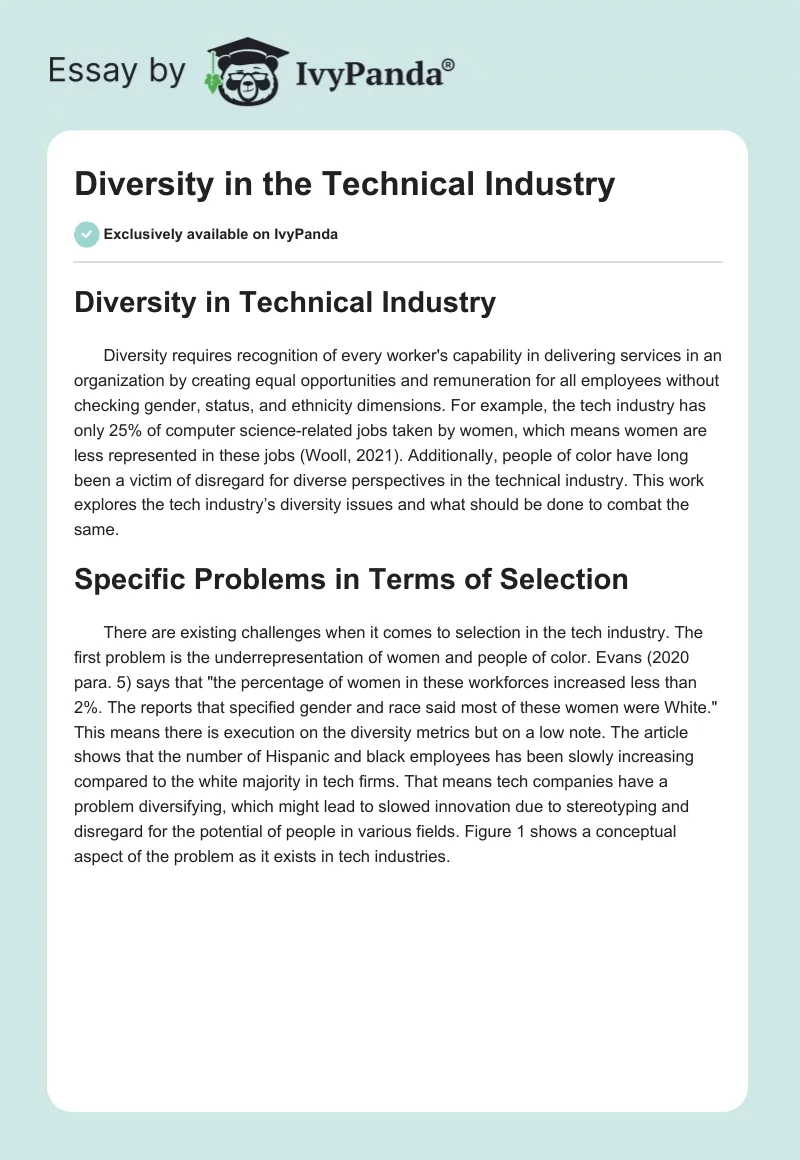 Essay by IvyPanda®

Diversity in the Technical Industry

Exclusively available on IvyPanda

Diversity in Technical Industry

Diversity requires recognition of every worker's capability in delivering services in an organization by creating equal opportunities and remuneration for all employees without checking gender, status, and ethnicity dimensions. For example, the tech industry has only 25% of computer science-related jobs taken by women, which means women are less represented in these jobs (Wooll, 2021). Additionally, people of color have long been a victim of disregard for diverse perspectives in the technical industry. This work explores the tech industry's diversity issues and what should be done to combat the same.

Specific Problems in Terms of Selection

There are existing challenges when it comes to selection in the tech industry. The first problem is the underrepresentation of women and people of color. Evans (2020 para. 5) says that "the percentage of women in these workforces increased less than 2%. The reports that specified gender and race said most of these women were White." This means there is execution on the diversity metrics but on a low note. The article shows that the number of Hispanic and black employees has been slowly increasing compared to the white majority in tech firms. That means tech companies have a problem diversifying, which might lead to slowed innovation due to stereotyping and disregard for the potential of people in various fields. Figure 1 shows a conceptual aspect of the problem as it exists in tech industries.